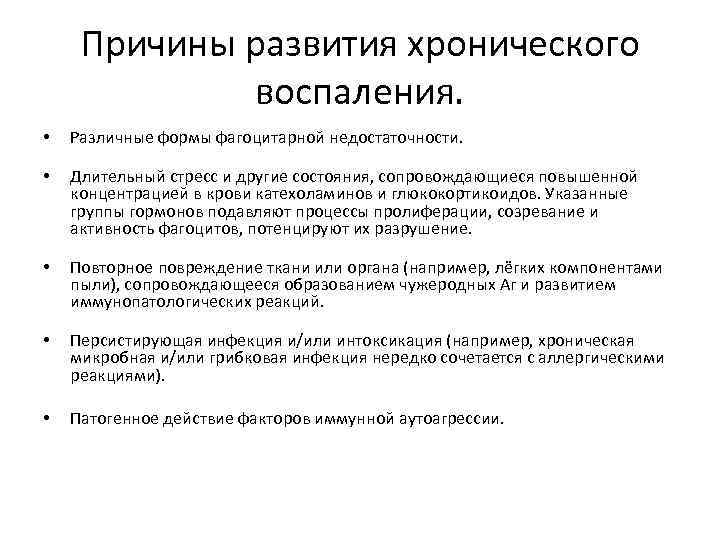 Причины развития хронического воспаления.

• Различные формы фагоцитарной недостаточности.

• Длительный стресс и другие состояния, сопровождающиеся повышенной концентрацией в крови катехоламинов и глюкокортикоидов. Указанные группы гормонов подавляют процессы пролиферации, созревание и активность фагоцитов, потенцируют их разрушение.

• Повторное повреждение ткани или органа (например, лёгких компонентами пыли), сопровождающееся образованием чужеродных Аг и развитием иммунопатологических реакций.

• Персистирующая инфекция и/или интоксикация (например, хроническая микробная и/или грибковая инфекция нередко сочетается с аллергическими реакциями).

• Патогенное действие факторов иммунной аутоагрессии.